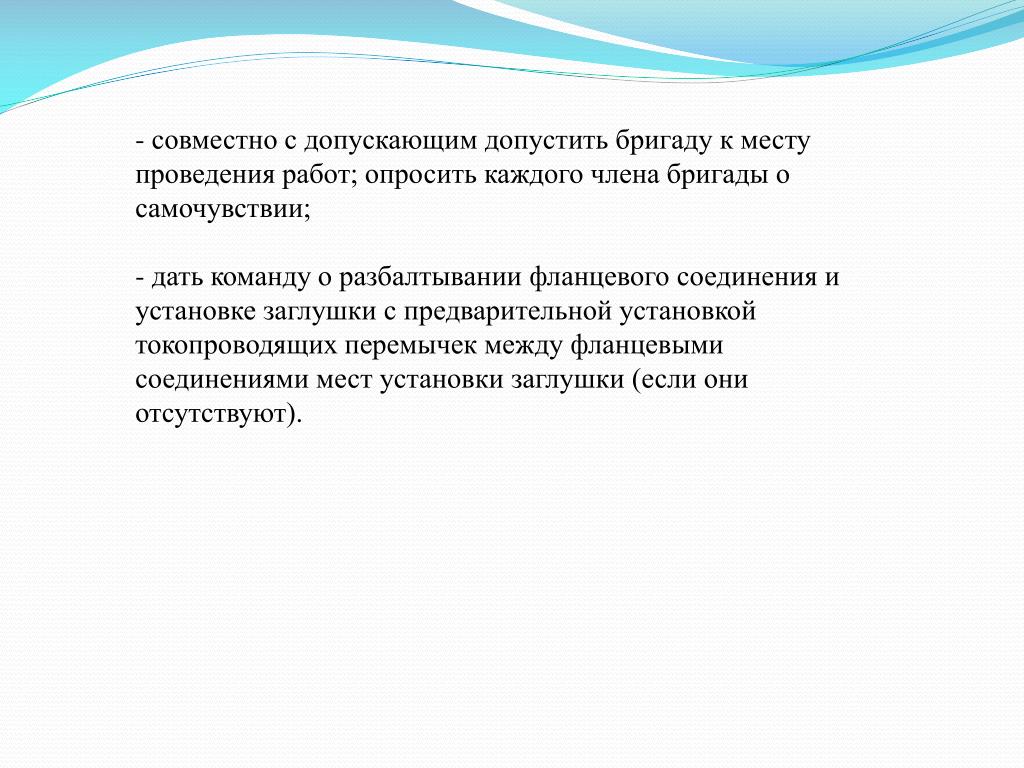 - совместно с допускающим допустить бригаду к месту проведения работ; опросить каждого члена бригады о самочувствии;

- дать команду о разбалтывании фланцевого соединения и установке заглушки с предварительной установкой токопроводящих перемычек между фланцевыми соединениями мест установки заглушки (если они отсутствуют).